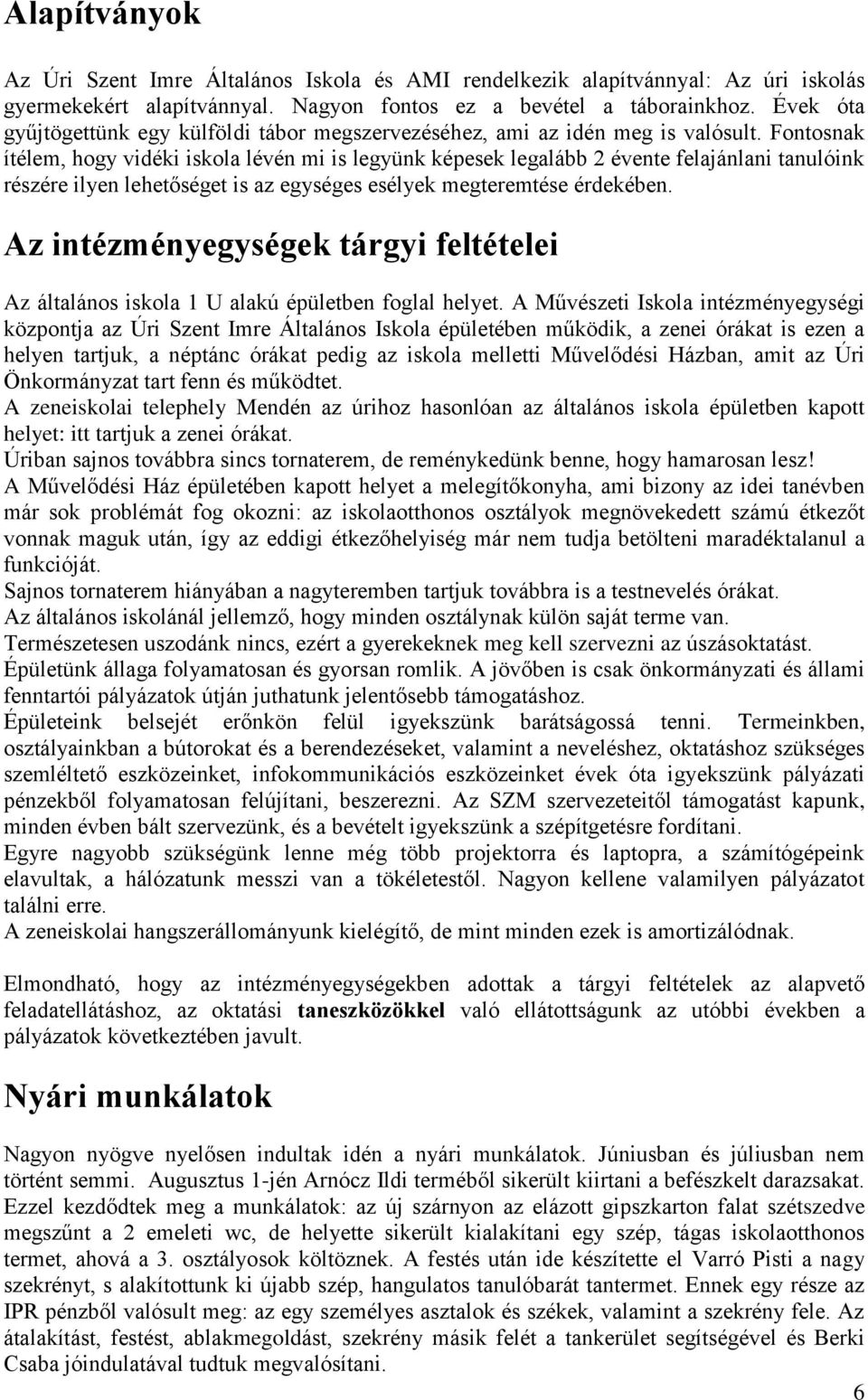 Alapítványok

Az Úri Szent Imre Általános Iskola és AMI rendelkezik alapítvánnyal: Az úri iskolás gyermekekért alapítvánnyal. Nagyon fontos ez a bevétel a táborainkhoz. Évek óta gyűjtögettünk egy külföldi tábor megszervezéséhez, ami az idén meg is valósult. Fontosnak ítélem, hogy vidéki iskola lévén mi is legyünk képesek legalább 2 évente felajánlani tanulóink részére ilyen lehetőséget is az egységes esélyek megteremtése érdekében.

Az intézményegységek tárgyi feltételei

Az általános iskola 1 U alakú épületben foglal helyet. A Művészeti Iskola intézményegységi központja az Úri Szent Imre Általános Iskola épületében működik, a zenei órákat is ezen a helyen tartjuk, a néptánc órákat pedig az iskola melletti Művelődési Házban, amit az Úri Önkormányzat tart fenn és működtet.
A zeneiskolai telephely Mendén az úrihoz hasonlóan az általános iskola épületben kapott helyet: itt tartjuk a zenei órákat.
Úriban sajnos továbbra sincs tornaterem, de reménykedünk benne, hogy hamarosan lesz!
A Művelődési Ház épületében kapott helyet a melegítőkonyha, ami bizony az idei tanévben már sok problémát fog okozni: az iskolaotthonos osztályok megnövekedett számú étkezőt vonnak maguk után, így az eddigi étkezőhelyiség már nem tudja betölteni maradéktalanul a funkcióját.
Sajnos tornaterem hiányában a nagyteremben tartjuk továbbra is a testnevelés órákat.
Az általános iskolánál jellemző, hogy minden osztálynak külön saját terme van.
Természetesen uszodánk nincs, ezért a gyerekeknek meg kell szervezni az úszásoktatást.
Épületünk állaga folyamatosan és gyorsan romlik. A jövőben is csak önkormányzati és állami fenntartói pályázatok útján juthatunk jelentősebb támogatáshoz.
Épületeink belsejét erőnkön felül igyekszünk barátságossá tenni. Termeinkben, osztályainkban a bútorokat és a berendezéseket, valamint a neveléshez, oktatáshoz szükséges szemléltető eszközeinket, infokommunikációs eszközeinket évek óta igyekszünk pályázati pénzekből folyamatosan felújítani, beszerezni. Az SZM szervezeteitől támogatást kapunk, minden évben bált szervezünk, és a bevételt igyekszünk a szépítgetésre fordítani.
Egyre nagyobb szükségünk lenne még több projektorra és laptopra, a számítógépeink elavultak, a hálózatunk messzi van a tökéletestől. Nagyon kellene valamilyen pályázatot találni erre.
A zeneiskolai hangszerállományunk kielégítő, de mint minden ezek is amortizálódnak.

Elmondható, hogy az intézményegységekben adottak a tárgyi feltételek az alapvető feladatellátáshoz, az oktatási taneszközökkel való ellátottságunk az utóbbi években a pályázatok következtében javult.

Nyári munkálatok

Nagyon nyögve nyelősen indultak idén a nyári munkálatok. Júniusban és júliusban nem történt semmi. Augusztus 1-jén Arnócz Ildi terméből sikerült kiirtani a befészkelt darazsakat. Ezzel kezdődtek meg a munkálatok: az új szárnyon az elázott gipszkarton falat szétszedve megszűnt a 2 emeleti wc, de helyette sikerült kialakítani egy szép, tágas iskolaotthonos termet, ahová a 3. osztályosok költöznek. A festés után ide készítette el Varró Pisti a nagy szekrényt, s alakítottunk ki újabb szép, hangulatos tanulóbarát tantermet. Ennek egy része az IPR pénzből valósult meg: az egy személyes asztalok és székek, valamint a szekrény fele. Az átalakítást, festést, ablakmegoldást, szekrény másik felét a tankerület segítségével és Berki Csaba jóindulatával tudtuk megvalósítani.

6